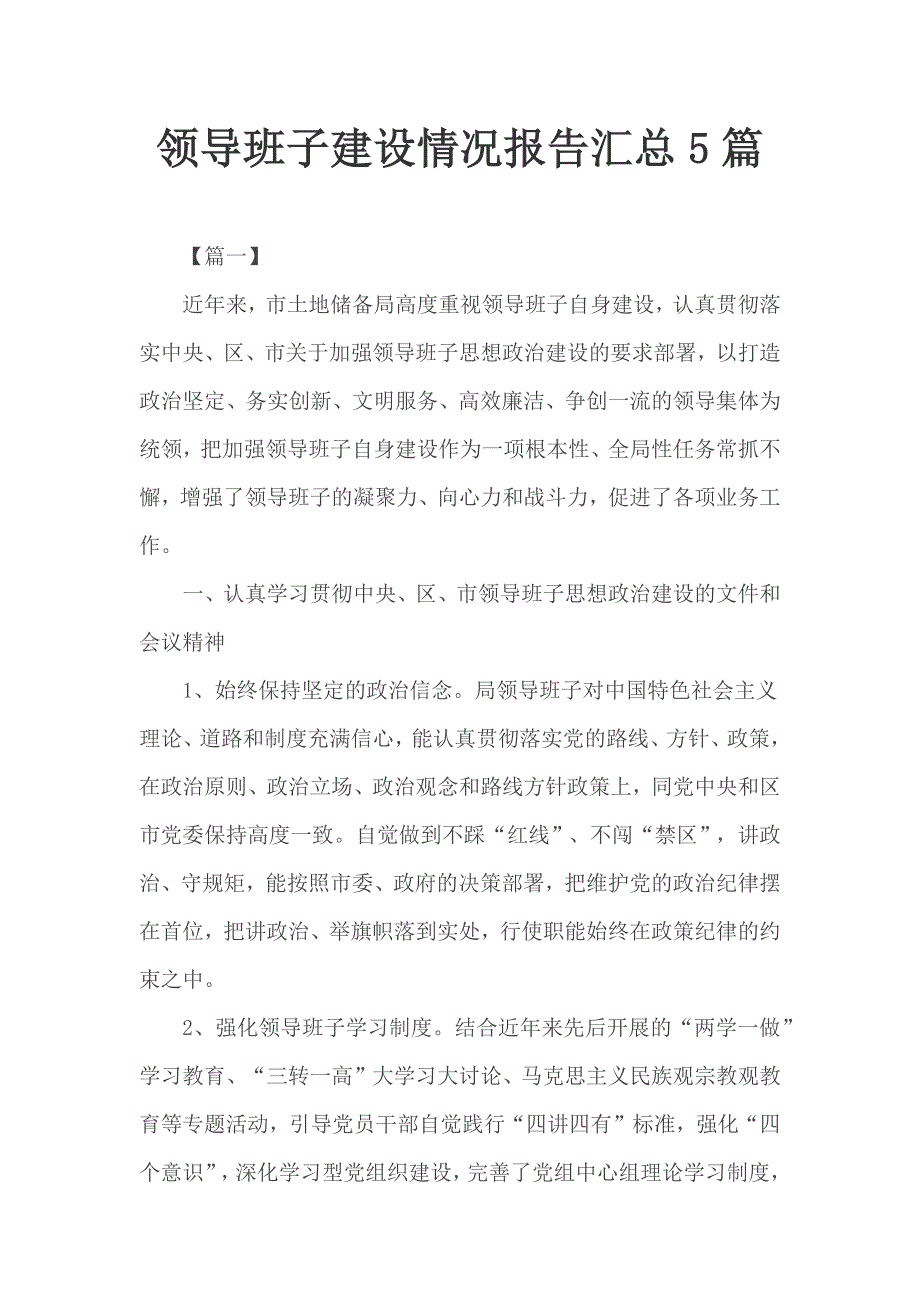 领导班子建设情况报告汇总5篇

【篇一】

近年来，市土地储备局高度重视领导班子自身建设，认真贯彻落实中央、区、市关于加强领导班子思想政治建设的要求部署，以打造政治坚定、务实创新、文明服务、高效廉洁、争创一流的领导集体为统领，把加强领导班子自身建设作为一项根本性、全局性任务常抓不懈，增强了领导班子的凝聚力、向心力和战斗力，促进了各项业务工作。

一、认真学习贯彻中央、区、市领导班子思想政治建设的文件和会议精神

1、始终保持坚定的政治信念。局领导班子对中国特色社会主义理论、道路和制度充满信心，能认真贯彻落实党的路线、方针、政策，在政治原则、政治立场、政治观念和路线方针政策上，同党中央和区市党委保持高度一致。自觉做到不踩“红线”、不闯“禁区”，讲政治、守规矩，能按照市委、政府的决策部署，把维护党的政治纪律摆在首位，把讲政治、举旗帜落到实处，行使职能始终在政策纪律的约束之中。

2、强化领导班子学习制度。结合近年来先后开展的“两学一做”学习教育、“三转一高”大学习大讨论、马克思主义民族观宗教观教育等专题活动，引导党员干部自觉践行“四讲四有”标准，强化“四个意识”，深化学习型党组织建设，完善了党组中心组理论学习制度，